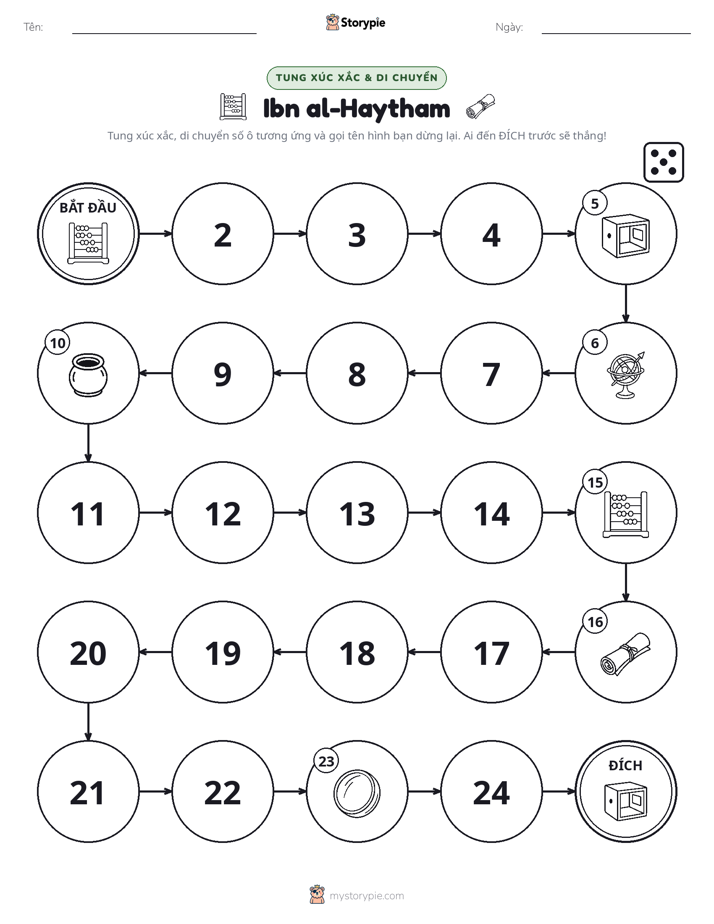 Tên: ____ Storypie Ngày: ____

TUNG XÚC XẮC & DI CHUYỂN

Ibn al-Haytham

Tung xúc xắc, di chuyển số ô tương ứng và gọi tên hình bạn dừng lại. Ai đến ĐÍCH trước sẽ thắng!

BẮT ĐẦU

2

3

4

5

6

7

8

9

10

11

12

13

14

15

16

17

18

19

20

21

22

23

24

ĐÍCH

mystorypie.com